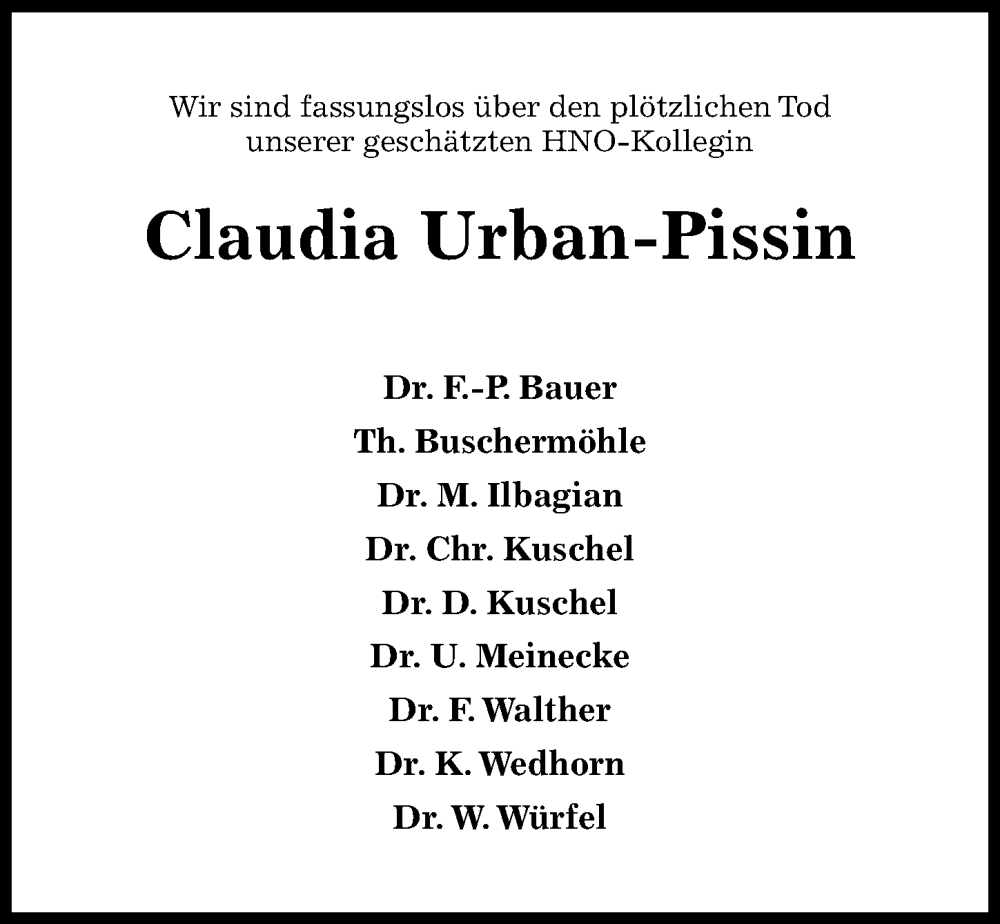 Wir sind fassungslos über den plötzlichen Tod unserer geschätzten HNO-Kollegin

Claudia Urban-Pissin

Dr. F.-P. Bauer
Th. Buschermöhle
Dr. M. Ilbagian
Dr. Chr. Kuschel
Dr. D. Kuschel
Dr. U. Meinecke
Dr. F. Walther
Dr. K. Wedhorn
Dr. W. Würfel